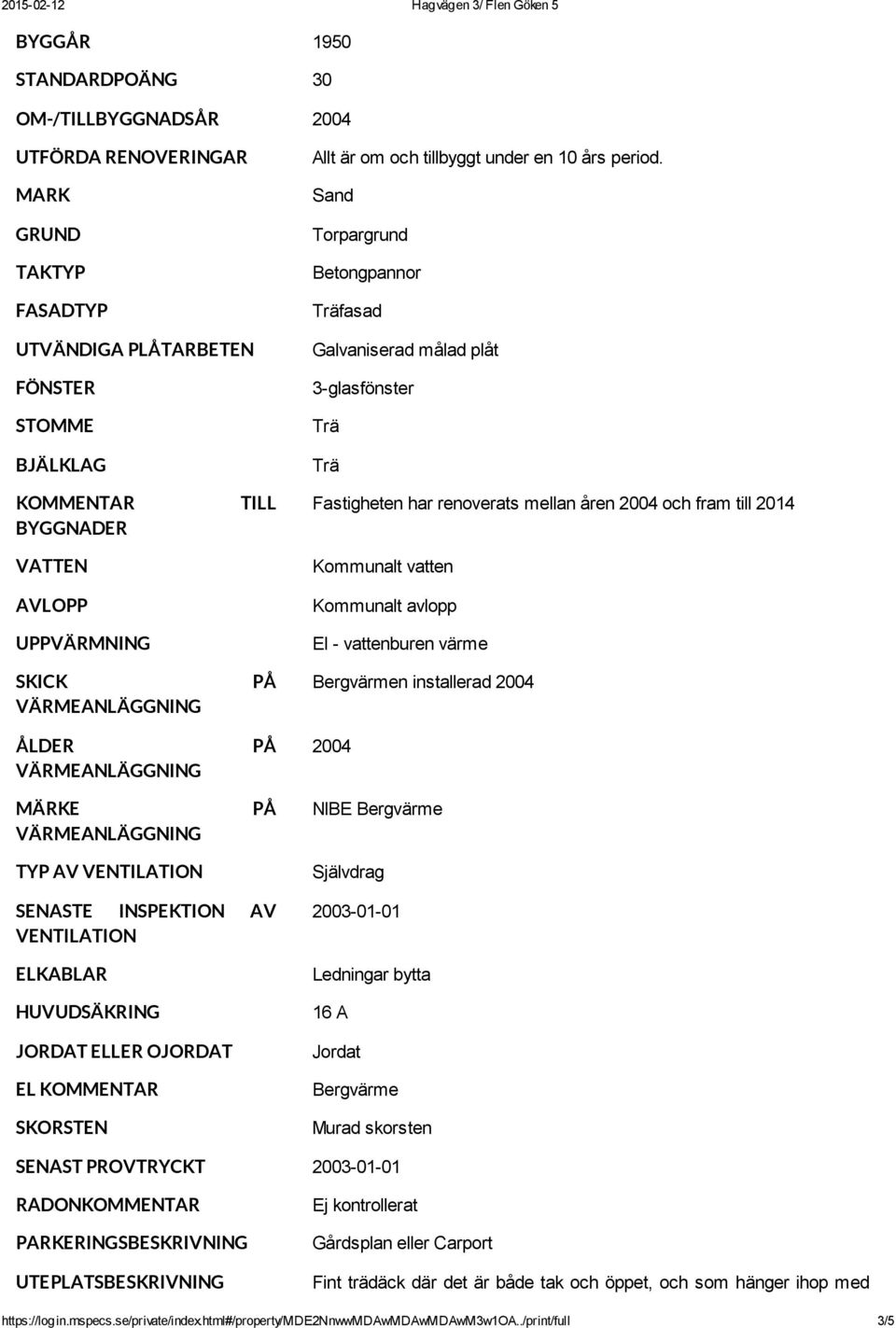 2015-02-12 Hagvägen 3/ Flen Göken 5

| | |
|---|---|
| BYGGÅR | 1950 |
| STANDARDPOÄNG | 30 |
| OM-/TILLBYGGNADSÅR | 2004 |
| UTFÖRDA RENOVERINGAR | Allt är om och tillbyggt under en 10 års period. |
| MARK | Sand |
| GRUND | Torpargrund |
| TAKTYP | Betongpannor |
| FASADTYP | Träfasad |
| UTVÄNDIGA PLÅTARBETEN | Galvaniserad målad plåt |
| FÖNSTER | 3-glasfönster |
| STOMME | Trä |
| BJÄLKLAG | Trä |
| KOMMENTAR TILL BYGGNADER | Fastigheten har renoverats mellan åren 2004 och fram till 2014 |
| VATTEN | Kommunalt vatten |
| AVLOPP | Kommunalt avlopp |
| UPPVÄRMNING | El - vattenburen värme |
| SKICK PÅ VÄRMEANLÄGGNING | Bergvärmen installerad 2004 |
| ÅLDER PÅ VÄRMEANLÄGGNING | 2004 |
| MÄRKE PÅ VÄRMEANLÄGGNING | NIBE Bergvärme |
| TYP AV VENTILATION | Självdrag |
| SENASTE INSPEKTION AV VENTILATION | 2003-01-01 |
| ELKABLAR | Ledningar bytta |
| HUVUDSÄKRING | 16 A |
| JORDAT ELLER OJORDAT | Jordat |
| EL KOMMENTAR | Bergvärme |
| SKORSTEN | Murad skorsten |
| SENAST PROVTRYCKT | 2003-01-01 |
| RADONKOMMENTAR | Ej kontrollerat |
| PARKERINGSBESKRIVNING | Gårdsplan eller Carport |
| UTEPLATSBESKRIVNING | Fint trädäck där det är både tak och öppet, och som hänger ihop med |

https://login.mspecs.se/private/index.html#/property/MDE2NnwwMDAwMDAwMDAwM3w1OA../print/full 3/5